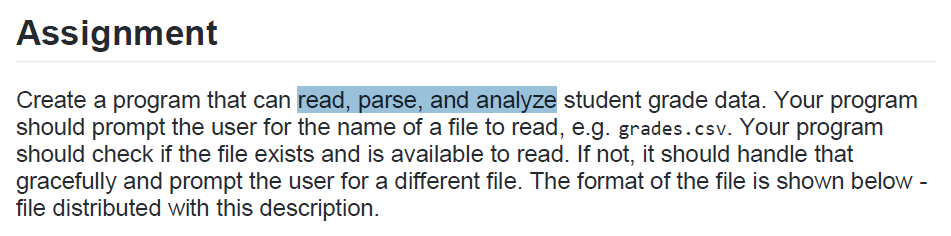 Assignment

Create a program that can read, parse, and analyze student grade data. Your program should prompt the user for the name of a file to read, e.g. grades.csv. Your program should check if the file exists and is available to read. If not, it should handle that gracefully and prompt the user for a different file. The format of the file is shown below - file distributed with this description.